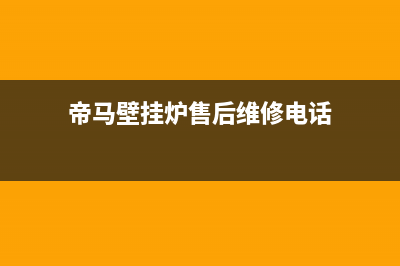 帝马壁挂炉售后维修电话